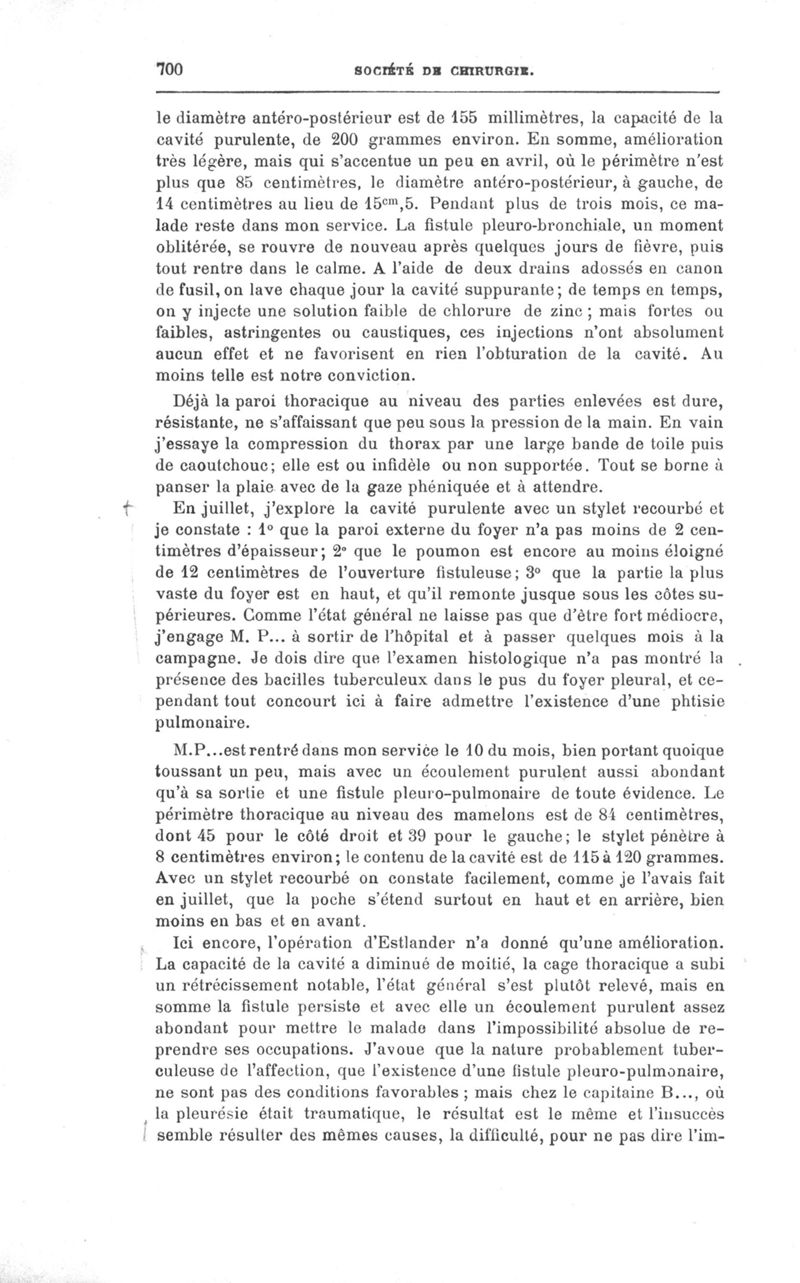 700 SOCIÉTÉ DE CHIRURGIE.

le diamètre antéro-postérieur est de 155 millimètres, la capacité de la cavité purulente, de 200 grammes environ. En somme, amélioration très légère, mais qui s'accentue un peu en avril, où le périmètre n'est plus que 85 centimètres, le diamètre antéro-postérieur, à gauche, de 14 centimètres au lieu de $15^{cm},5$. Pendant plus de trois mois, ce malade reste dans mon service. La fistule pleuro-bronchiale, un moment oblitérée, se rouvre de nouveau après quelques jours de fièvre, puis tout rentre dans le calme. A l'aide de deux drains adossés en canon de fusil, on lave chaque jour la cavité suppurante; de temps en temps, on y injecte une solution faible de chlorure de zinc; mais fortes ou faibles, astringentes ou caustiques, ces injections n'ont absolument aucun effet et ne favorisent en rien l'obturation de la cavité. Au moins telle est notre conviction.

Déjà la paroi thoracique au niveau des parties enlevées est dure, résistante, ne s'affaissant que peu sous la pression de la main. En vain j'essaye la compression du thorax par une large bande de toile puis de caoutchouc; elle est ou infidèle ou non supportée. Tout se borne à panser la plaie avec de la gaze phéniquée et à attendre.

En juillet, j'explore la cavité purulente avec un stylet recourbé et je constate : 1° que la paroi externe du foyer n'a pas moins de 2 centimètres d'épaisseur; 2° que le poumon est encore au moins éloigné de 12 centimètres de l'ouverture fistuleuse; 3° que la partie la plus vaste du foyer est en haut, et qu'il remonte jusque sous les côtes supérieures. Comme l'état général ne laisse pas que d'être fort médiocre, j'engage M. P... à sortir de l'hôpital et à passer quelques mois à la campagne. Je dois dire que l'examen histologique n'a pas montré la présence des bacilles tuberculeux dans le pus du foyer pleural, et cependant tout concourt ici à faire admettre l'existence d'une phtisie pulmonaire.

M.P...est rentré dans mon service le 10 du mois, bien portant quoique toussant un peu, mais avec un écoulement purulent aussi abondant qu'à sa sortie et une fistule pleuro-pulmonaire de toute évidence. Le périmètre thoracique au niveau des mamelons est de 84 centimètres, dont 45 pour le côté droit et 39 pour le gauche; le stylet pénètre à 8 centimètres environ; le contenu de la cavité est de 115 à 120 grammes. Avec un stylet recourbé on constate facilement, comme je l'avais fait en juillet, que la poche s'étend surtout en haut et en arrière, bien moins en bas et en avant.

Ici encore, l'opération d'Estlander n'a donné qu'une amélioration. La capacité de la cavité a diminué de moitié, la cage thoracique a subi un rétrécissement notable, l'état général s'est plutôt relevé, mais en somme la fistule persiste et avec elle un écoulement purulent assez abondant pour mettre le malade dans l'impossibilité absolue de reprendre ses occupations. J'avoue que la nature probablement tuberculeuse de l'affection, que l'existence d'une fistule pleuro-pulmonaire, ne sont pas des conditions favorables; mais chez le capitaine B..., où la pleurésie était traumatique, le résultat est le même et l'insuccès semble résulter des mêmes causes, la difficulté, pour ne pas dire l'im-